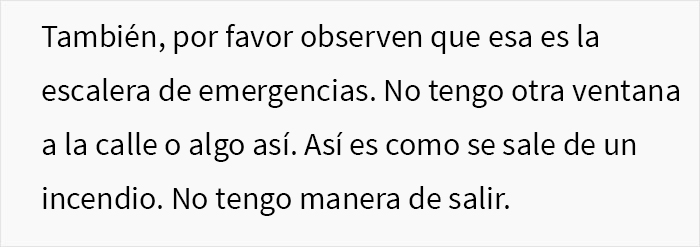 También, por favor observen que esa es la escalera de emergencias. No tengo otra ventana a la calle o algo así. Así es como se sale de un incendio. No tengo manera de salir.